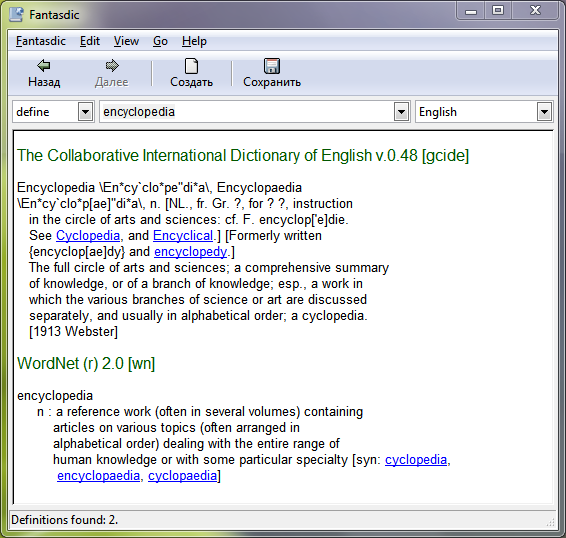 Fantasdic

Fantasdic Edit View Go Help

Назад Далее Создать Сохранить

define encyclopedia English

The Collaborative International Dictionary of English v.0.48 [gcide]

Encyclopedia \En*cy`clo*pe"di*a\, Encyclopaedia \En*cy`clo*p[ae]"di*a\, n. [NL., fr. Gr. ?, for ? ?, instruction in the circle of arts and sciences: cf. F. encyclop['e]die. See Cyclopedia, and Encyclical.] [Formerly written {encyclop[ae]dy} and encyclopedy.]
The full circle of arts and sciences; a comprehensive summary of knowledge, or of a branch of knowledge; esp., a work in which the various branches of science or art are discussed separately, and usually in alphabetical order; a cyclopedia.
[1913 Webster]

WordNet (r) 2.0 [wn]

encyclopedia
n : a reference work (often in several volumes) containing articles on various topics (often arranged in alphabetical order) dealing with the entire range of human knowledge or with some particular specialty [syn: cyclopedia, encyclopaedia, cyclopaedia]

Definitions found: 2.